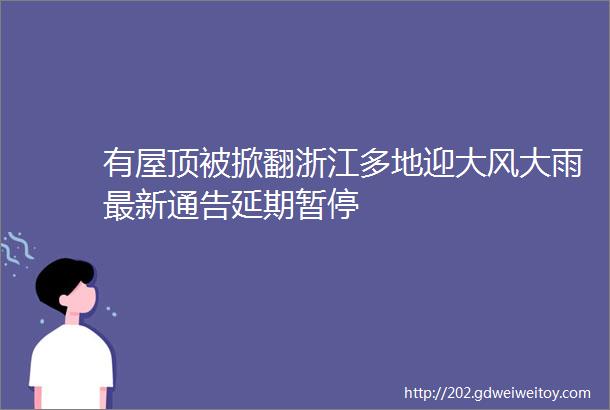 有屋顶被掀翻浙江多地迎大风大雨最新通告延期暂停

http://202.gdweiweitoy.com